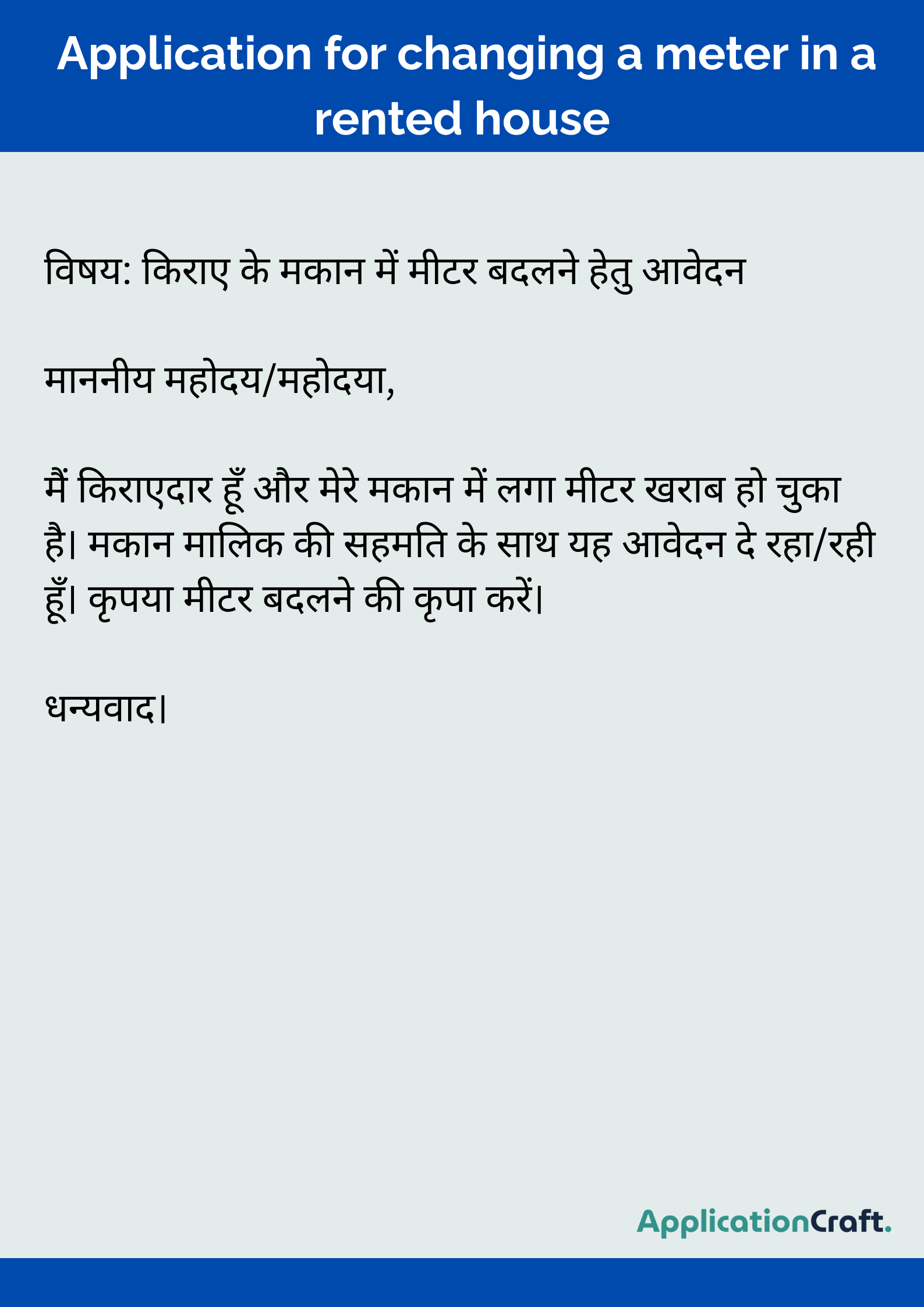 Application for changing a meter in a rented house

विषय: किराए के मकान में मीटर बदलने हेतु आवेदन

माननीय महोदय/महोदया,

मैं किराएदार हूँ और मेरे मकान में लगा मीटर खराब हो चुका है। मकान मालिक की सहमति के साथ यह आवेदन दे रहा/रही हूँ। कृपया मीटर बदलने की कृपा करें।

धन्यवाद।

ApplicationCraft.